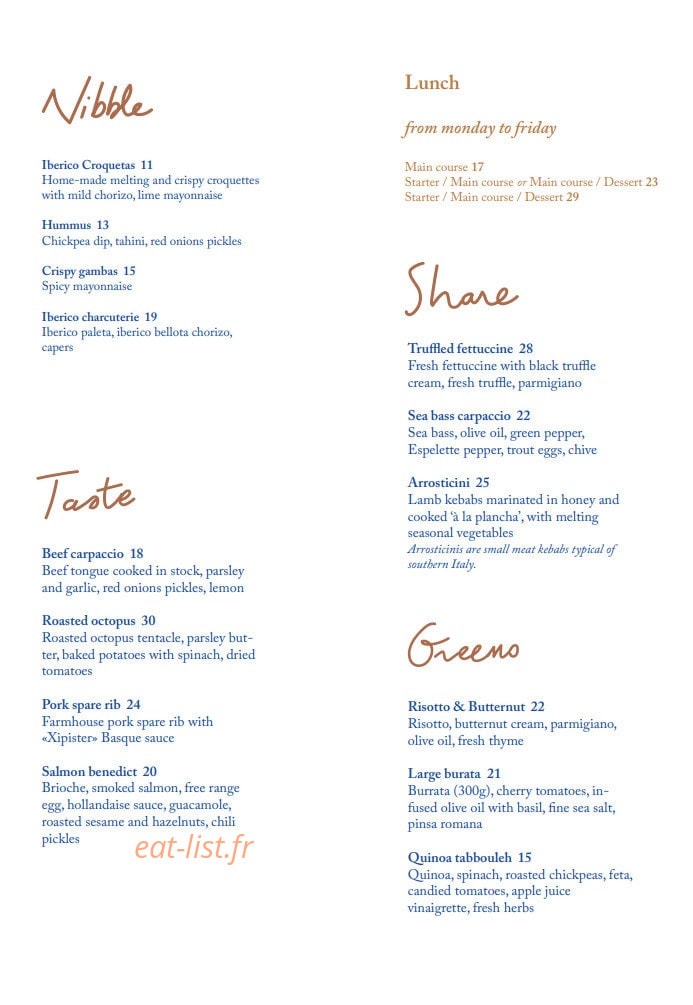 Nibble

Iberico Croquetas 11
Home-made melting and crispy croquettes with mild chorizo, lime mayonnaise

Hummus 13
Chickpea dip, tahini, red onions pickles

Crispy gambas 15
Spicy mayonnaise

Iberico charcuterie 19
Iberico paleta, iberico bellota chorizo, capers

Taste

Beef carpaccio 18
Beef tongue cooked in stock, parsley and garlic, red onions pickles, lemon

Roasted octopus 30
Roasted octopus tentacle, parsley butter, baked potatoes with spinach, dried tomatoes

Pork spare rib 24
Farmhouse pork spare rib with «Xipister» Basque sauce

Salmon benedict 20
Brioche, smoked salmon, free range egg, hollandaise sauce, guacamole, roasted sesame and hazelnuts, chili pickles

Lunch

from monday to friday

Main course 17
Starter / Main course or Main course / Dessert 23
Starter / Main course / Dessert 29

Share

Truffled fettuccine 28
Fresh fettuccine with black truffle cream, fresh truffle, parmigiano

Sea bass carpaccio 22
Sea bass, olive oil, green pepper, Espelette pepper, trout eggs, chive

Arrosticini 25
Lamb kebabs marinated in honey and cooked 'à la plancha', with melting seasonal vegetables
Arrosticinis are small meat kebabs typical of southern Italy.

Greens

Risotto & Butternut 22
Risotto, butternut cream, parmigiano, olive oil, fresh thyme

Large burata 21
Burrata (300g), cherry tomatoes, infused olive oil with basil, fine sea salt, pinsa romana

Quinoa tabbouleh 15
Quinoa, spinach, roasted chickpeas, feta, candied tomatoes, apple juice vinaigrette, fresh herbs

eat-list.fr